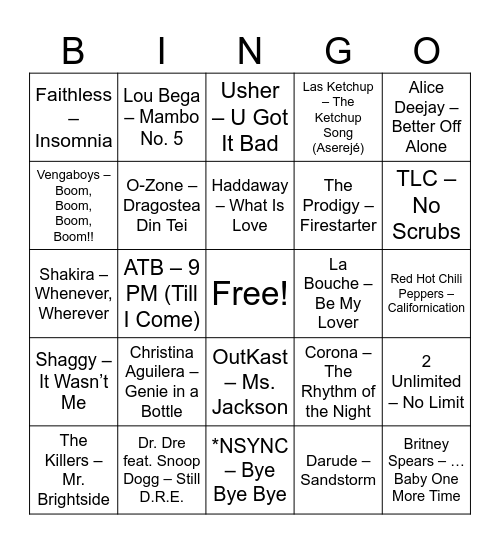 | B | I | N | G | O |
|---|---|---|---|---|
| Faithless – Insomnia | Lou Bega – Mambo No. 5 | Usher – U Got It Bad | Las Ketchup – The Ketchup Song (Aserejé) | Alice Deejay – Better Off Alone |
| Vengaboys – Boom, Boom, Boom, Boom!! | O-Zone – Dragostea Din Tei | Haddaway – What Is Love | The Prodigy – Firestarter | TLC – No Scrubs |
| Shakira – Whenever, Wherever | ATB – 9 PM (Till I Come) | Free! | La Bouche – Be My Lover | Red Hot Chili Peppers – Californication |
| Shaggy – It Wasn't Me | Christina Aguilera – Genie in a Bottle | OutKast – Ms. Jackson | Corona – The Rhythm of the Night | 2 Unlimited – No Limit |
| The Killers – Mr. Brightside | Dr. Dre feat. Snoop Dogg – Still D.R.E. | *NSYNC – Bye Bye Bye | Darude – Sandstorm | Britney Spears – … Baby One More Time |